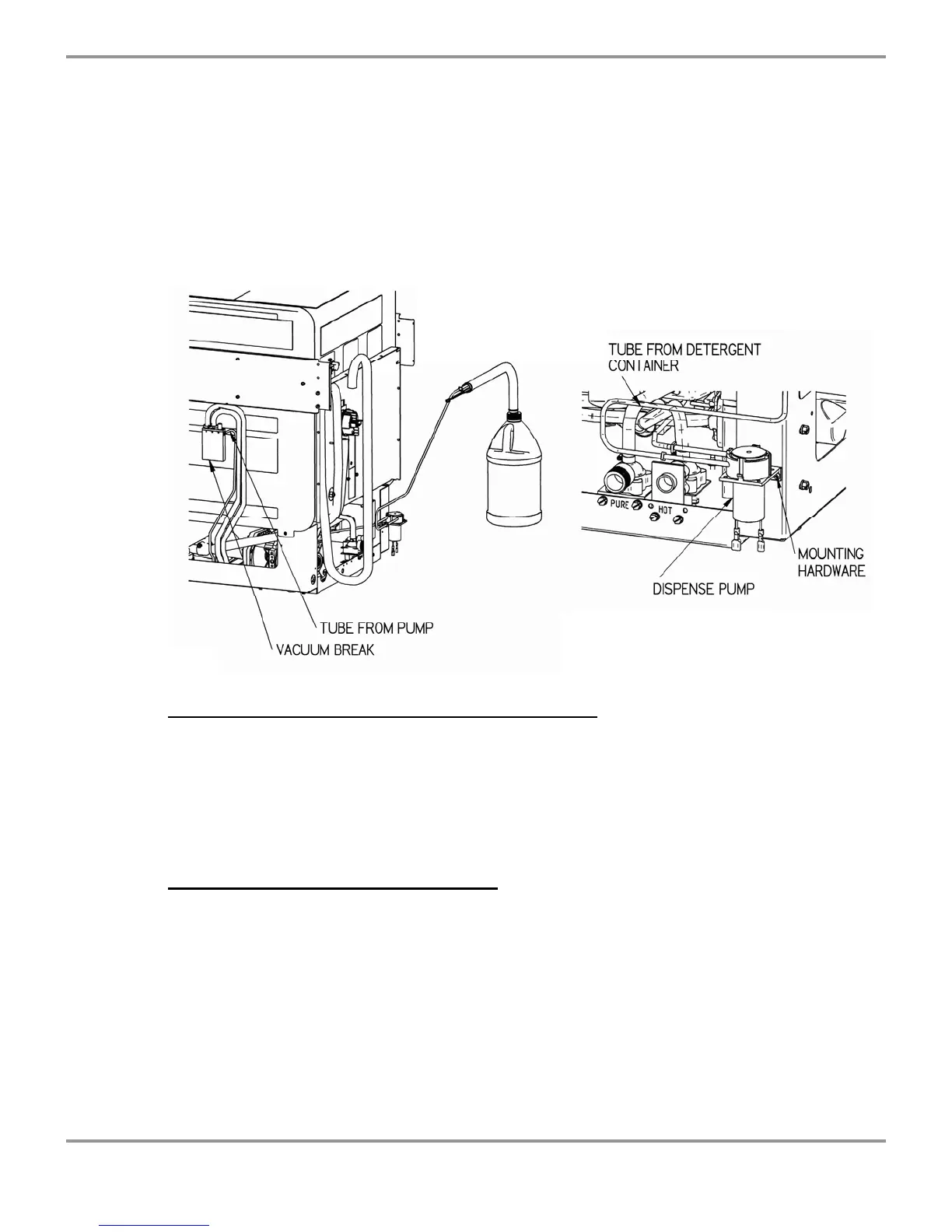 TUBE FROM DETERGENT CONTAINER

PURE

HOT

MOUNTING HARDWARE

DISPENSE PUMP

TUBE FROM PUMP

VACUUM BREAK